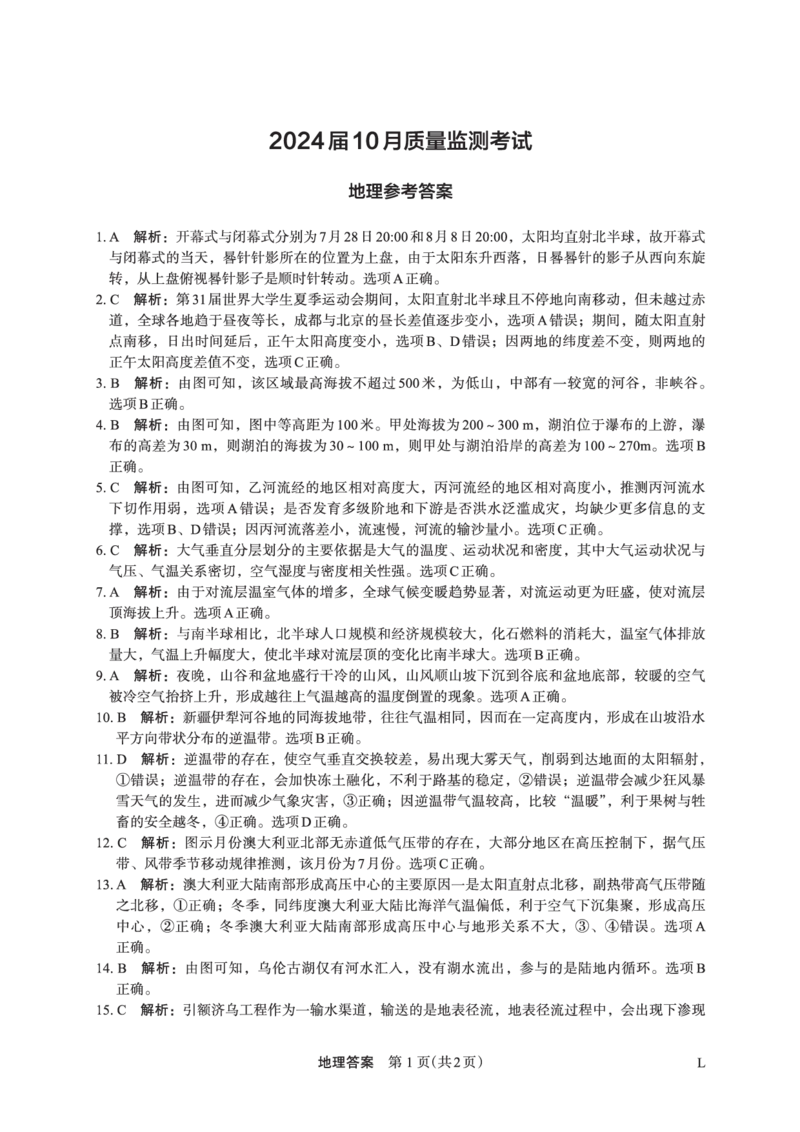 2024届10月质量监测考试

地理参考答案

1. A　解析：开幕式与闭幕式分别为7月28日20:00和8月8日20:00，太阳均直射北半球，故开幕式与闭幕式的当天，晷针针影所在的位置为上盘，由于太阳东升西落，日晷晷针的影子从西向东旋转，从上盘俯视晷针影子是顺时针转动。选项A正确。

2. C　解析：第31届世界大学生夏季运动会期间，太阳直射北半球且不停地向南移动，但未越过赤道，全球各地趋于昼夜等长，成都与北京的昼长差值逐步变小，选项A错误；期间，随太阳直射点南移，日出时间延后，正午太阳高度变小，选项B、D错误；因两地的纬度差不变，则两地的正午太阳高度差值不变，选项C正确。

3. B　解析：由图可知，该区域最高海拔不超过500米，为低山，中部有一较宽的河谷，非峡谷。选项B正确。

4. B　解析：由图可知，图中等高距为100米。甲处海拔为200～300 m，湖泊位于瀑布的上游，瀑布的高差为30 m，则湖泊的海拔为30～100 m，则甲处与湖泊沿岸的高差为100～270m。选项B正确。

5. C　解析：由图可知，乙河流经的地区相对高度大，丙河流经的地区相对高度小，推测丙河流水下切作用弱，选项A错误；是否发育多级阶地和下游是否洪水泛滥成灾，均缺少更多信息的支撑，选项B、D错误；因丙河流落差小，流速慢，河流的输沙量小。选项C正确。

6. C　解析：大气垂直分层划分的主要依据是大气的温度、运动状况和密度，其中大气运动状况与气压、气温关系密切，空气湿度与密度相关性强。选项C正确。

7. A　解析：由于对流层温室气体的增多，全球气候变暖趋势显著，对流运动更为旺盛，使对流层顶海拔上升。选项A正确。

8. B　解析：与南半球相比，北半球人口规模和经济规模较大，化石燃料的消耗大，温室气体排放量大，气温上升幅度大，使北半球对流层顶的变化比南半球大。选项B正确。

9. A　解析：夜晚，山谷和盆地盛行干冷的山风，山风顺山坡下沉到谷底和盆地底部，较暖的空气被冷空气抬挤上升，形成越往上气温越高的温度倒置的现象。选项A正确。

10. B　解析：新疆伊犁河谷地的同海拔地带，往往气温相同，因而在一定高度内，形成在山坡沿水平方向带状分布的逆温带。选项B正确。

11. D　解析：逆温带的存在，使空气垂直交换较差，易出现大雾天气，削弱到达地面的太阳辐射，①错误；逆温带的存在，会加快冻土融化，不利于路基的稳定，②错误；逆温带会减少狂风暴雪天气的发生，进而减少气象灾害，③正确；因逆温带气温较高，比较“温暖”，利于果树与牲畜的安全越冬，④正确。选项D正确。

12. C　解析：图示月份澳大利亚北部无赤道低气压带的存在，大部分地区在高压控制下，据气压带、风带季节移动规律推测，该月份为7月份。选项C正确。

13. A　解析：澳大利亚大陆南部形成高压中心的主要原因一是太阳直射点北移，副热带高气压带随之北移，①正确；冬季，同纬度澳大利亚大陆比海洋气温偏低，利于空气下沉集聚，形成高压中心，②正确；冬季澳大利亚大陆南部形成高压中心与地形关系不大，③、④错误。选项A正确。

14. B　解析：由图可知，乌伦古湖仅有河水汇入，没有湖水流出，参与的是陆地内循环。选项B正确。

15. C　解析：引额济乌工程作为一输水渠道，输送的是地表径流，地表径流过程中，会出现下渗现

地理答案　第1页(共2页)　L